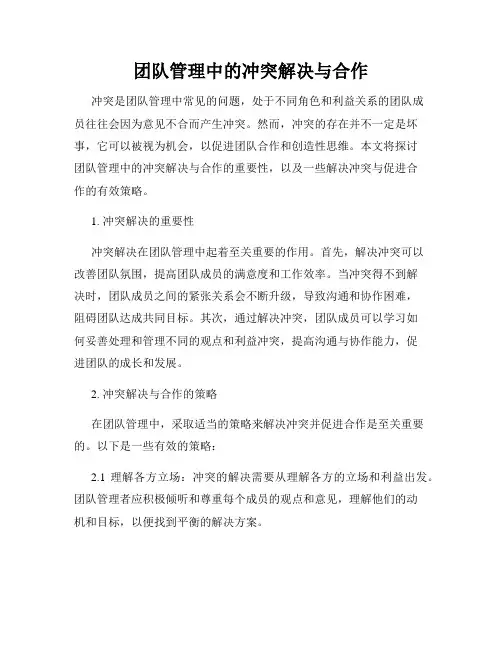 团队管理中的冲突解决与合作

冲突是团队管理中常见的问题，处于不同角色和利益关系的团队成员往往会因为意见不合而产生冲突。然而，冲突的存在并不一定是坏事，它可以被视为机会，以促进团队合作和创造性思维。本文将探讨团队管理中的冲突解决与合作的重要性，以及一些解决冲突与促进合作的有效策略。

1. 冲突解决的重要性

冲突解决在团队管理中起着至关重要的作用。首先，解决冲突可以改善团队氛围，提高团队成员的满意度和工作效率。当冲突得不到解决时，团队成员之间的紧张关系会不断升级，导致沟通和协作困难，阻碍团队达成共同目标。其次，通过解决冲突，团队成员可以学习如何妥善处理和管理不同的观点和利益冲突，提高沟通与协作能力，促进团队的成长和发展。

2. 冲突解决与合作的策略

在团队管理中，采取适当的策略来解决冲突并促进合作是至关重要的。以下是一些有效的策略：

2.1 理解各方立场：冲突的解决需要从理解各方的立场和利益出发。团队管理者应积极倾听和尊重每个成员的观点和意见，理解他们的动机和目标，以便找到平衡的解决方案。